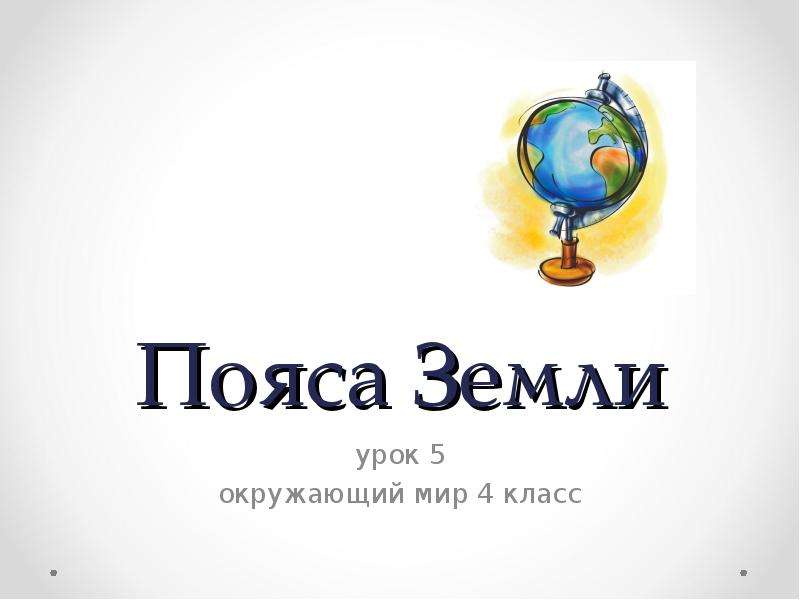 Пояса Земли

урок 5
окружающий мир 4 класс